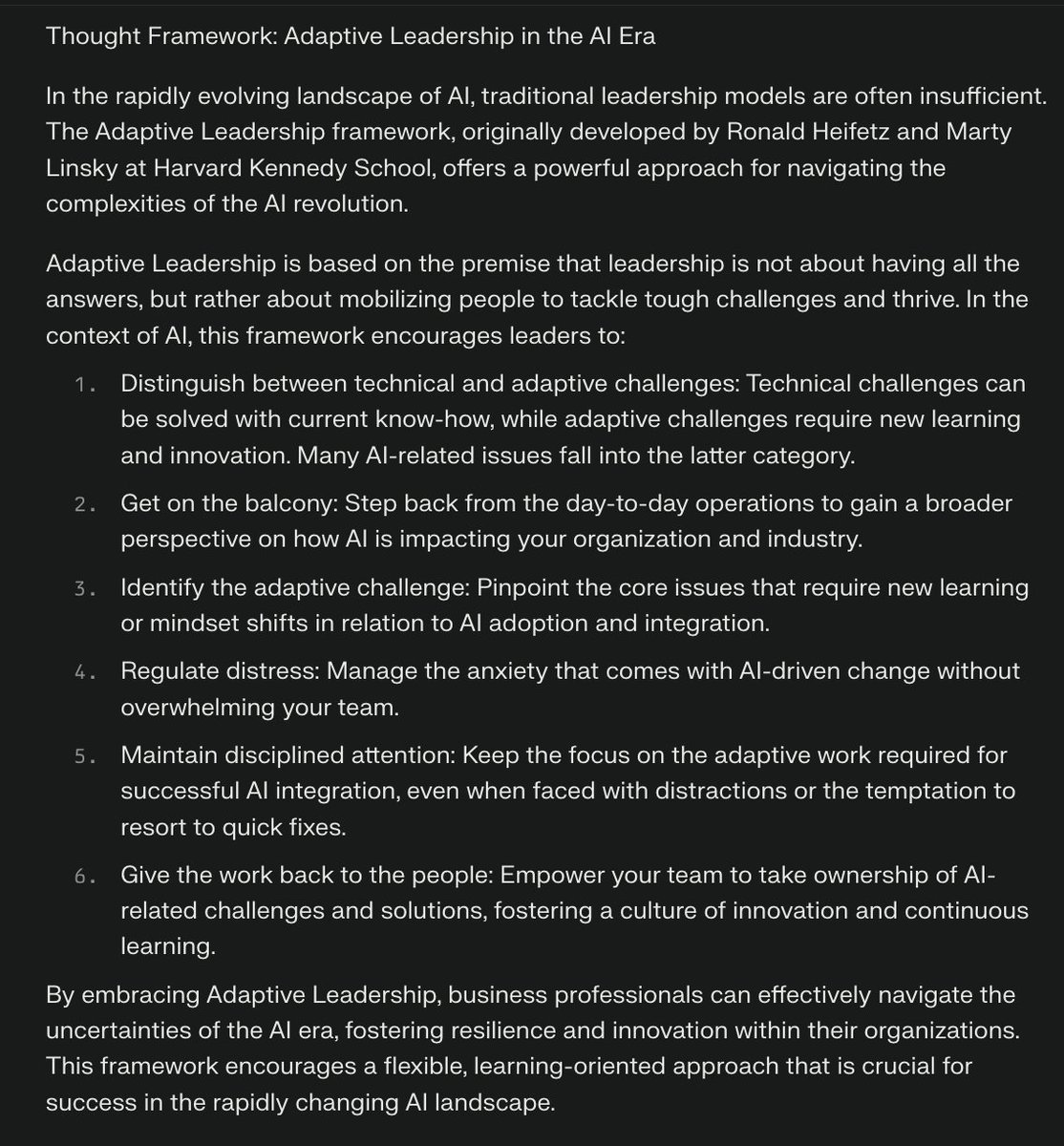 Thought Framework: Adaptive Leadership in the AI Era

In the rapidly evolving landscape of AI, traditional leadership models are often insufficient. The Adaptive Leadership framework, originally developed by Ronald Heifetz and Marty Linsky at Harvard Kennedy School, offers a powerful approach for navigating the complexities of the AI revolution.

Adaptive Leadership is based on the premise that leadership is not about having all the answers, but rather about mobilizing people to tackle tough challenges and thrive. In the context of AI, this framework encourages leaders to:

1. Distinguish between technical and adaptive challenges: Technical challenges can be solved with current know-how, while adaptive challenges require new learning and innovation. Many AI-related issues fall into the latter category.
2. Get on the balcony: Step back from the day-to-day operations to gain a broader perspective on how AI is impacting your organization and industry.
3. Identify the adaptive challenge: Pinpoint the core issues that require new learning or mindset shifts in relation to AI adoption and integration.
4. Regulate distress: Manage the anxiety that comes with AI-driven change without overwhelming your team.
5. Maintain disciplined attention: Keep the focus on the adaptive work required for successful AI integration, even when faced with distractions or the temptation to resort to quick fixes.
6. Give the work back to the people: Empower your team to take ownership of AI-related challenges and solutions, fostering a culture of innovation and continuous learning.

By embracing Adaptive Leadership, business professionals can effectively navigate the uncertainties of the AI era, fostering resilience and innovation within their organizations. This framework encourages a flexible, learning-oriented approach that is crucial for success in the rapidly changing AI landscape.